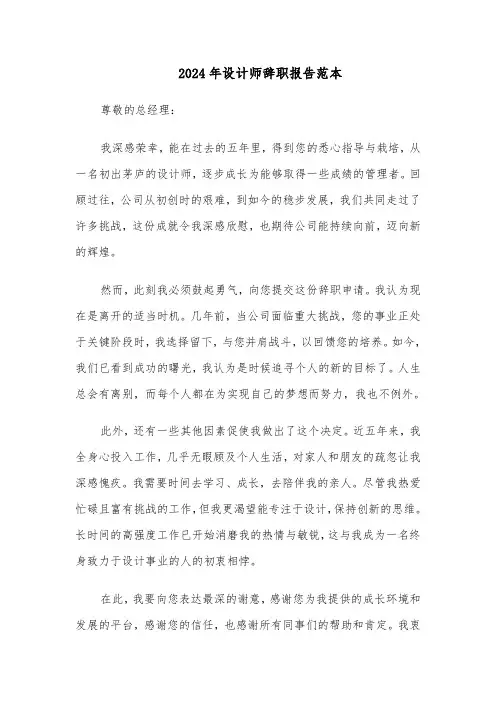 2024年设计师辞职报告范本

尊敬的总经理：

我深感荣幸，能在过去的五年里，得到您的悉心指导与栽培，从一名初出茅庐的设计师，逐步成长为能够取得一些成绩的管理者。回顾过往，公司从初创时的艰难，到如今的稳步发展，我们共同走过了许多挑战，这份成就令我深感欣慰，也期待公司能持续向前，迈向新的辉煌。

然而，此刻我必须鼓起勇气，向您提交这份辞职申请。我认为现在是离开的适当时机。几年前，当公司面临重大挑战，您的事业正处于关键阶段时，我选择留下，与您并肩战斗，以回馈您的培养。如今，我们已看到成功的曙光，我认为是时候追寻个人的新的目标了。人生总会有离别，而每个人都在为实现自己的梦想而努力，我也不例外。

此外，还有一些其他因素促使我做出了这个决定。近五年来，我全身心投入工作，几乎无暇顾及个人生活，对家人和朋友的疏忽让我深感愧疚。我需要时间去学习、成长，去陪伴我的亲人。尽管我热爱忙碌且富有挑战的工作，但我更渴望能专注于设计，保持创新的思维。长时间的高强度工作已开始消磨我的热情与敏锐，这与我成为一名终身致力于设计事业的人的初衷相悖。

在此，我要向您表达最深的谢意，感谢您为我提供的成长环境和发展的平台，感谢您的信任，也感谢所有同事们的帮助和肯定。我衷